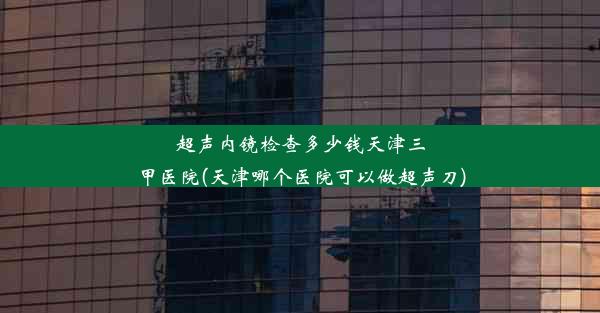 超声内镜检查多少钱天津三甲医院(天津哪个医院可以做超声刀)